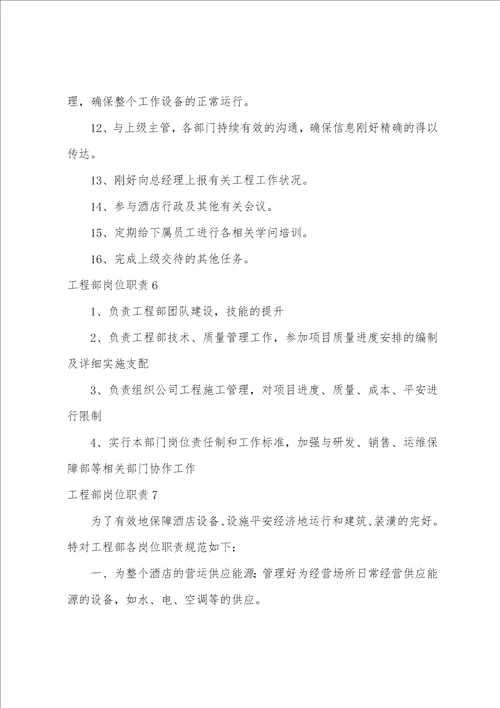 理，确保整个工作设备的正常运行。

12、与上级主管，各部门持续有效的沟通，确保信息刚好精确的得以传达。

13、刚好向总经理上报有关工程工作状况。

14、参与酒店行政及其他有关会议。

15、定期给下属员工进行各相关学问培训。

16、完成上级交待的其他任务。

工程部岗位职责6

1、负责工程部团队建设，技能的提升

2、负责工程部技术、质量管理工作，参加项目质量进度安排的编制及详细实施支配

3、负责组织公司工程施工管理，对项目进度、质量、成本、平安进行限制

4、实行本部门岗位责任制和工作标准，加强与研发、销售、运维保障部等相关部门协作工作

工程部岗位职责7

为了有效地保障酒店设备、设施平安经济地运行和建筑、装潢的完好。特对工程部各岗位职责规范如下：

一、为整个酒店的营运供应能源：管理好为经营场所日常经营供应能源的设备，如水、电、空调等的供应。